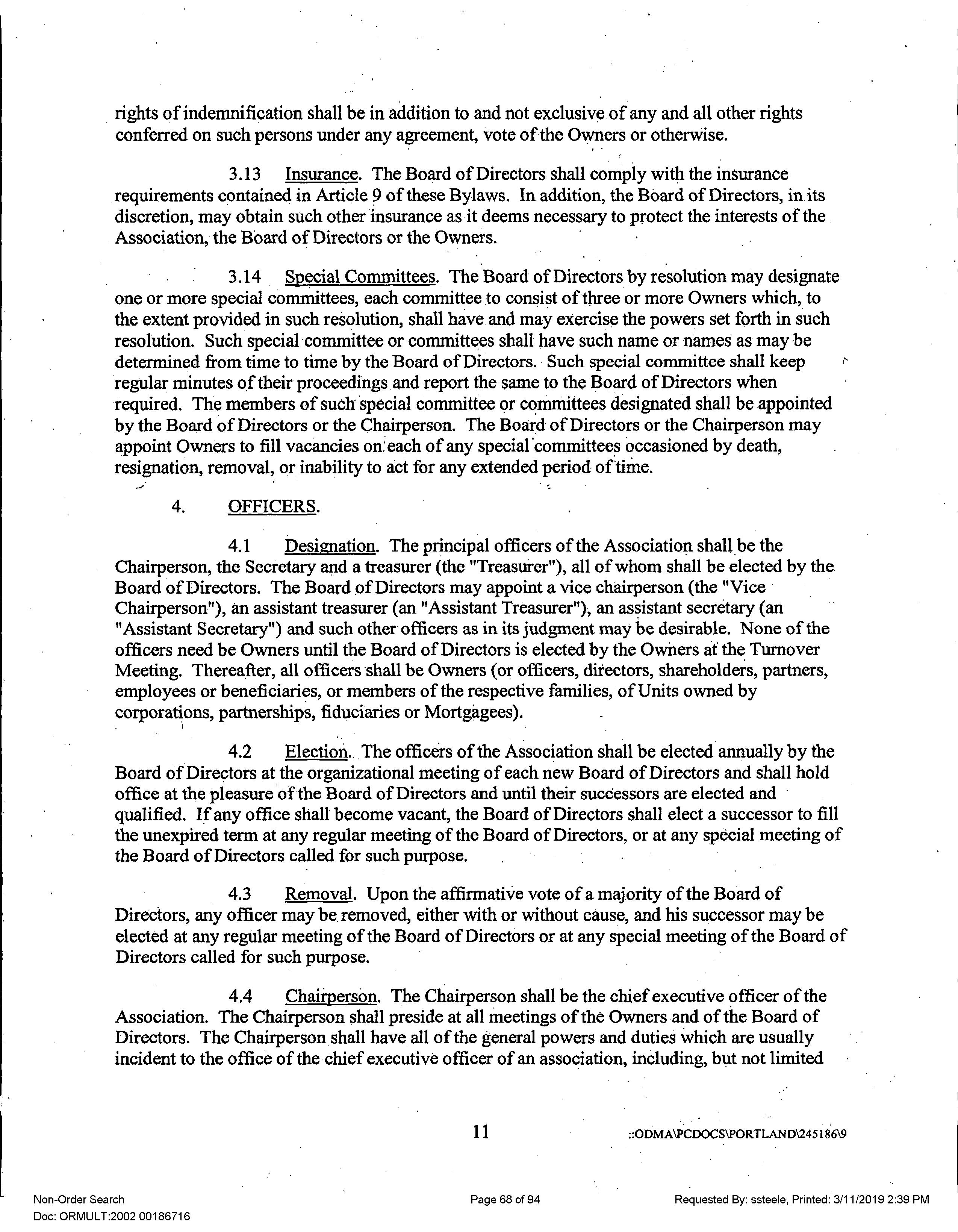 rights of indemnification shall be in addition to and not exclusive of any and all other rights conferred on such persons under any agreement, vote of the Owners or otherwise.

3.13 Insurance. The Board of Directors shall comply with the insurance requirements contained in Article 9 of these Bylaws. In addition, the Board of Directors, in its discretion, may obtain such other insurance as it deems necessary to protect the interests of the Association, the Board of Directors or the Owners.

3.14 Special Committees. The Board of Directors by resolution may designate one or more special committees, each committee to consist of three or more Owners which, to the extent provided in such resolution, shall have and may exercise the powers set forth in such resolution. Such special committee or committees shall have such name or names as may be determined from time to time by the Board of Directors. Such special committee shall keep regular minutes of their proceedings and report the same to the Board of Directors when required. The members of such special committee or committees designated shall be appointed by the Board of Directors or the Chairperson. The Board of Directors or the Chairperson may appoint Owners to fill vacancies on each of any special committees occasioned by death, resignation, removal, or inability to act for any extended period of time.

4. OFFICERS.

4.1 Designation. The principal officers of the Association shall be the Chairperson, the Secretary and a treasurer (the "Treasurer"), all of whom shall be elected by the Board of Directors. The Board of Directors may appoint a vice chairperson (the "Vice Chairperson"), an assistant treasurer (an "Assistant Treasurer"), an assistant secretary (an "Assistant Secretary") and such other officers as in its judgment may be desirable. None of the officers need be Owners until the Board of Directors is elected by the Owners at the Turnover Meeting. Thereafter, all officers shall be Owners (or officers, directors, shareholders, partners, employees or beneficiaries, or members of the respective families, of Units owned by corporations, partnerships, fiduciaries or Mortgagees).

4.2 Election. The officers of the Association shall be elected annually by the Board of Directors at the organizational meeting of each new Board of Directors and shall hold office at the pleasure of the Board of Directors and until their successors are elected and qualified. If any office shall become vacant, the Board of Directors shall elect a successor to fill the unexpired term at any regular meeting of the Board of Directors, or at any special meeting of the Board of Directors called for such purpose.

4.3 Removal. Upon the affirmative vote of a majority of the Board of Directors, any officer may be removed, either with or without cause, and his successor may be elected at any regular meeting of the Board of Directors or at any special meeting of the Board of Directors called for such purpose.

4.4 Chairperson. The Chairperson shall be the chief executive officer of the Association. The Chairperson shall preside at all meetings of the Owners and of the Board of Directors. The Chairperson shall have all of the general powers and duties which are usually incident to the office of the chief executive officer of an association, including, but not limited

11 ::ODMA\PCDOCS\PORTLAND\245186\9

Non-Order Search
Doc: ORMULT:2002 00186716
Page 68 of 94
Requested By: ssteele, Printed: 3/11/2019 2:39 PM